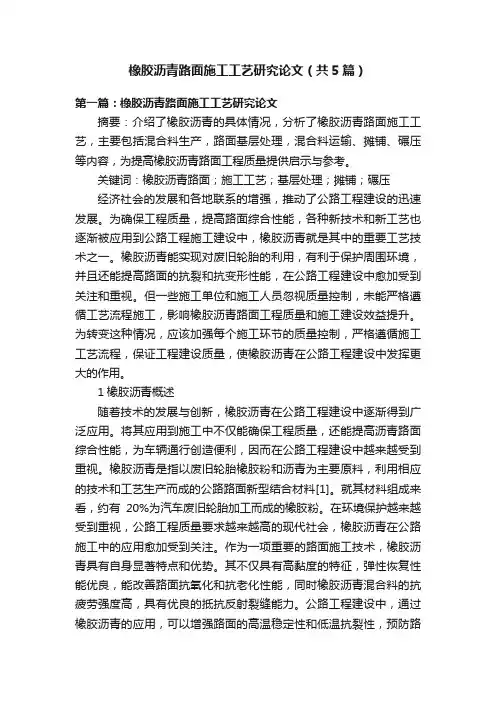 橡胶沥青路面施工工艺研究论文（共5篇）

第一篇：橡胶沥青路面施工工艺研究论文

摘要：介绍了橡胶沥青的具体情况，分析了橡胶沥青路面施工工艺，主要包括混合料生产，路面基层处理，混合料运输、摊铺、碾压等内容，为提高橡胶沥青路面工程质量提供启示与参考。

关键词：橡胶沥青路面；施工工艺；基层处理；摊铺；碾压

经济社会的发展和各地联系的增强，推动了公路工程建设的迅速发展。为确保工程质量，提高路面综合性能，各种新技术和新工艺也逐渐被应用到公路工程施工建设中，橡胶沥青就是其中的重要工艺技术之一。橡胶沥青能实现对废旧轮胎的利用，有利于保护周围环境，并且还能提高路面的抗裂和抗变形性能，在公路工程建设中愈加受到关注和重视。但一些施工单位和施工人员忽视质量控制，未能严格遵循工艺流程施工，影响橡胶沥青路面工程质量和施工建设效益提升。为转变这种情况，应该加强每个施工环节的质量控制，严格遵循施工工艺流程，保证工程建设质量，使橡胶沥青在公路工程建设中发挥更大的作用。

1 橡胶沥青概述

随着技术的发展与创新，橡胶沥青在公路工程建设中逐渐得到广泛应用。将其应用到施工中不仅能确保工程质量，还能提高沥青路面综合性能，为车辆通行创造便利，因而在公路工程建设中越来越受到重视。橡胶沥青是指以废旧轮胎橡胶粉和沥青为主要原料，利用相应的技术和工艺生产而成的公路路面新型结合材料[1]。就其材料组成来看，约有 20%为汽车废旧轮胎加工而成的橡胶粉。在环境保护越来越受到重视，公路工程质量要求越来越高的现代社会，橡胶沥青在公路施工中的应用愈加受到关注。作为一项重要的路面施工技术，橡胶沥青具有自身显著特点和优势。其不仅具有高黏度的特征，弹性恢复性能优良，能改善路面抗氧化和抗老化性能，同时橡胶沥青混合料的抗疲劳强度高，具有优良的抵抗反射裂缝能力。公路工程建设中，通过橡胶沥青的应用，可以增强路面的高温稳定性和低温抗裂性，预防路